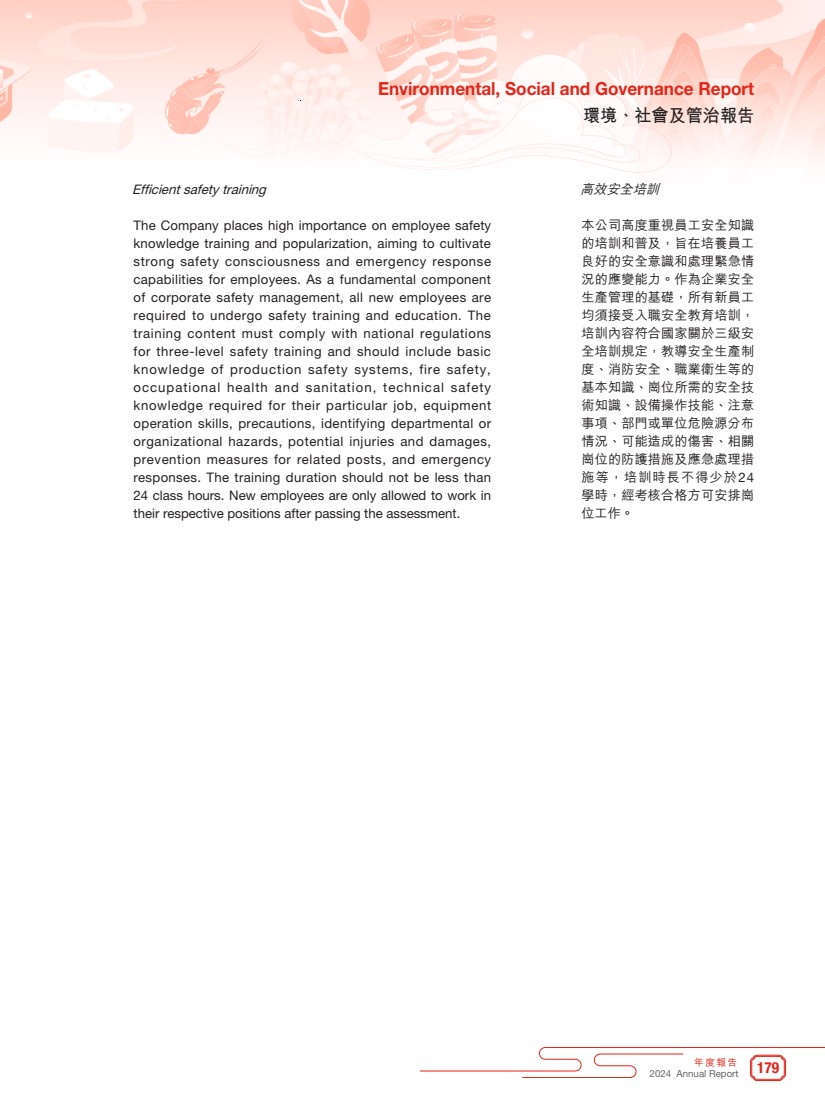 Environmental, Social and Governance Report
環境、社會及管治報告

Efficient safety training

The Company places high importance on employee safety knowledge training and popularization, aiming to cultivate strong safety consciousness and emergency response capabilities for employees. As a fundamental component of corporate safety management, all new employees are required to undergo safety training and education. The training content must comply with national regulations for three-level safety training and should include basic knowledge of production safety systems, fire safety, occupational health and sanitation, technical safety knowledge required for their particular job, equipment operation skills, precautions, identifying departmental or organizational hazards, potential injuries and damages, prevention measures for related posts, and emergency responses. The training duration should not be less than 24 class hours. New employees are only allowed to work in their respective positions after passing the assessment.

高效安全培訓

本公司高度重視員工安全知識的培訓和普及，旨在培養員工良好的安全意識和處理緊急情況的應變能力。作為企業安全生產管理的基礎，所有新員工均須接受入職安全教育培訓，培訓內容符合國家關於三級安全培訓規定，教導安全生產制度、消防安全、職業衛生等的基本知識、崗位所需的安全技術知識、設備操作技能、注意事項、部門或單位危險源分布情況、可能造成的傷害、相關崗位的防護措施及應急處理措施等，培訓時長不得少於24學時，經考核合格方可安排崗位工作。

年度報告
2024 Annual Report 179